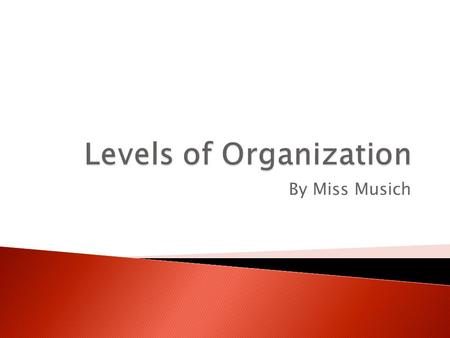 Levels of Organization

By Miss Musich